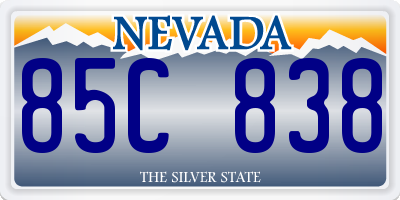 NEVADA

85C 838

THE SILVER STATE